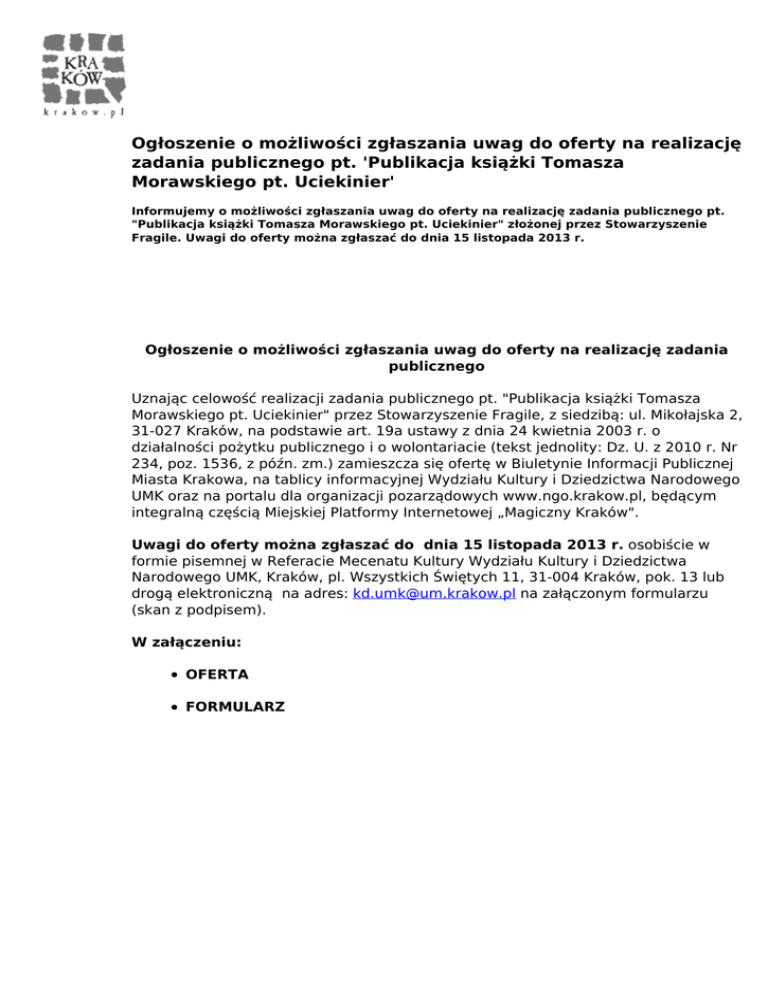 KRA
KÓW
krakow.pl

Ogłoszenie o możliwości zgłaszania uwag do oferty na realizację zadania publicznego pt. 'Publikacja książki Tomasza Morawskiego pt. Uciekinier'

Informujemy o możliwości zgłaszania uwag do oferty na realizację zadania publicznego pt. "Publikacja książki Tomasza Morawskiego pt. Uciekinier" złożonej przez Stowarzyszenie Fragile. Uwagi do oferty można zgłaszać do dnia 15 listopada 2013 r.

Ogłoszenie o możliwości zgłaszania uwag do oferty na realizację zadania publicznego

Uznając celowość realizacji zadania publicznego pt. "Publikacja książki Tomasza Morawskiego pt. Uciekinier" przez Stowarzyszenie Fragile, z siedzibą: ul. Mikołajska 2, 31-027 Kraków, na podstawie art. 19a ustawy z dnia 24 kwietnia 2003 r. o działalności pożytku publicznego i o wolontariacie (tekst jednolity: Dz. U. z 2010 r. Nr 234, poz. 1536, z późn. zm.) zamieszcza się ofertę w Biuletynie Informacji Publicznej Miasta Krakowa, na tablicy informacyjnej Wydziału Kultury i Dziedzictwa Narodowego UMK oraz na portalu dla organizacji pozarządowych www.ngo.krakow.pl, będącym integralną częścią Miejskiej Platformy Internetowej „Magiczny Kraków".

Uwagi do oferty można zgłaszać do dnia 15 listopada 2013 r. osobiście w formie pisemnej w Referacie Mecenatu Kultury Wydziału Kultury i Dziedzictwa Narodowego UMK, Kraków, pl. Wszystkich Świętych 11, 31-004 Kraków, pok. 13 lub drogą elektroniczną na adres: kd.umk@um.krakow.pl na załączonym formularzu (skan z podpisem).

W załączeniu:

• OFERTA
• FORMULARZ